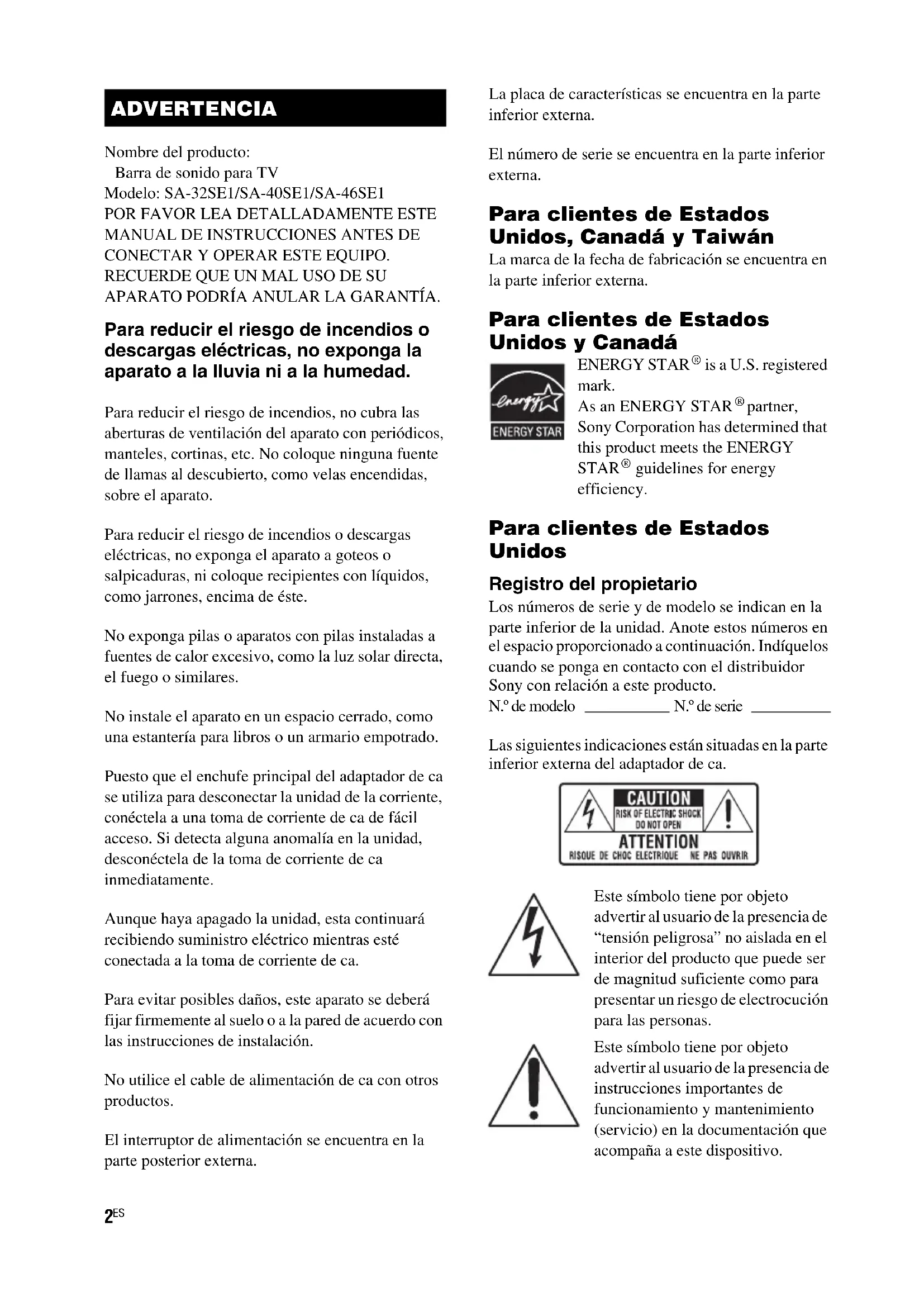 ADVERTENCIA

Nombre del producto:
Barra de sonido para TV
Modelo: SA-32SE1/SA-40SE1/SA-46SE1
POR FAVOR LEA DETALLADAMENTE ESTE MANUAL DE INSTRUCCIONES ANTES DE CONECTAR Y OPERAR ESTE EQUIPO. RECUERDE QUE UN MAL USO DE SU APARATO PODRÍA ANULAR LA GARANTÍA.

Para reducir el riesgo de incendios o descargas eléctricas, no exponga la aparato a la lluvia ni a la humedad.

Para reducir el riesgo de incendios, no cubra las aberturas de ventilación del aparato con periódicos, manteles, cortinas, etc. No coloque ninguna fuente de llamas al descubierto, como velas encendidas, sobre el aparato.

Para reducir el riesgo de incendios o descargas eléctricas, no exponga el aparato a goteos o salpicaduras, ni coloque recipientes con líquidos, como jarrones, encima de éste.

No exponga pilas o aparatos con pilas instaladas a fuentes de calor excesivo, como la luz solar directa, el fuego o similares.

No instale el aparato en un espacio cerrado, como una estantería para libros o un armario empotrado.

Puesto que el enchufe principal del adaptador de ca se utiliza para desconectar la unidad de la corriente, conéctela a una toma de corriente de ca de fácil acceso. Si detecta alguna anomalía en la unidad, desconéctela de la toma de corriente de ca inmediatamente.

Aunque haya apagado la unidad, esta continuará recibiendo suministro eléctrico mientras esté conectada a la toma de corriente de ca.

Para evitar posibles daños, este aparato se deberá fijar firmemente al suelo o a la pared de acuerdo con las instrucciones de instalación.

No utilice el cable de alimentación de ca con otros productos.

El interruptor de alimentación se encuentra en la parte posterior externa.

La placa de características se encuentra en la parte inferior externa.

El número de serie se encuentra en la parte inferior externa.

Para clientes de Estados Unidos, Canadá y Taiwán
La marca de la fecha de fabricación se encuentra en la parte inferior externa.

Para clientes de Estados Unidos y Canadá
energy ENERGY STAR
ENERGY STAR® is a U.S. registered mark.
As an ENERGY STAR® partner, Sony Corporation has determined that this product meets the ENERGY STAR® guidelines for energy efficiency.

Para clientes de Estados Unidos

Registro del propietario
Los números de serie y de modelo se indican en la parte inferior de la unidad. Anote estos números en el espacio proporcionado a continuación. Indíquelos cuando se ponga en contacto con el distribuidor Sony con relación a este producto.
N.º de modelo __________ N.º de serie __________

Las siguientes indicaciones están situadas en la parte inferior externa del adaptador de ca.

CAUTION
RISK OF ELECTRIC SHOCK
DO NOT OPEN
ATTENTION
RISQUE DE CHOC ELECTRIQUE NE PAS OUVRIR

Este símbolo tiene por objeto advertir al usuario de la presencia de “tensión peligrosa” no aislada en el interior del producto que puede ser de magnitud suficiente como para presentar un riesgo de electrocución para las personas.

Este símbolo tiene por objeto advertir al usuario de la presencia de instrucciones importantes de funcionamiento y mantenimiento (servicio) en la documentación que acompaña a este dispositivo.

2ES